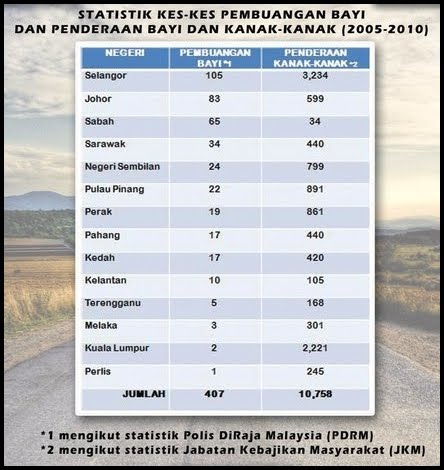 STATISTIK KES-KES PEMBUANGAN BAYI
DAN PENDERAAN BAYI DAN KANAK-KANAK (2005-2010)

| NEGERI | PEMBUANGAN BAYI *1 | PENDERAAN KANAK-KANAK *2 |
|---|---|---|
| Selangor | 105 | 3,234 |
| Johor | 83 | 599 |
| Sabah | 65 | 34 |
| Sarawak | 34 | 440 |
| Negeri Sembilan | 24 | 799 |
| Pulau Pinang | 22 | 891 |
| Perak | 19 | 861 |
| Pahang | 17 | 440 |
| Kedah | 17 | 420 |
| Kelantan | 10 | 105 |
| Terengganu | 5 | 168 |
| Melaka | 3 | 301 |
| Kuala Lumpur | 2 | 2,221 |
| Perlis | 1 | 245 |
| JUMLAH | 407 | 10,758 |

*1 mengikut statistik Polis DiRaja Malaysia (PDRM)
*2 mengikut statistik Jabatan Kebajikan Masyarakat (JKM)